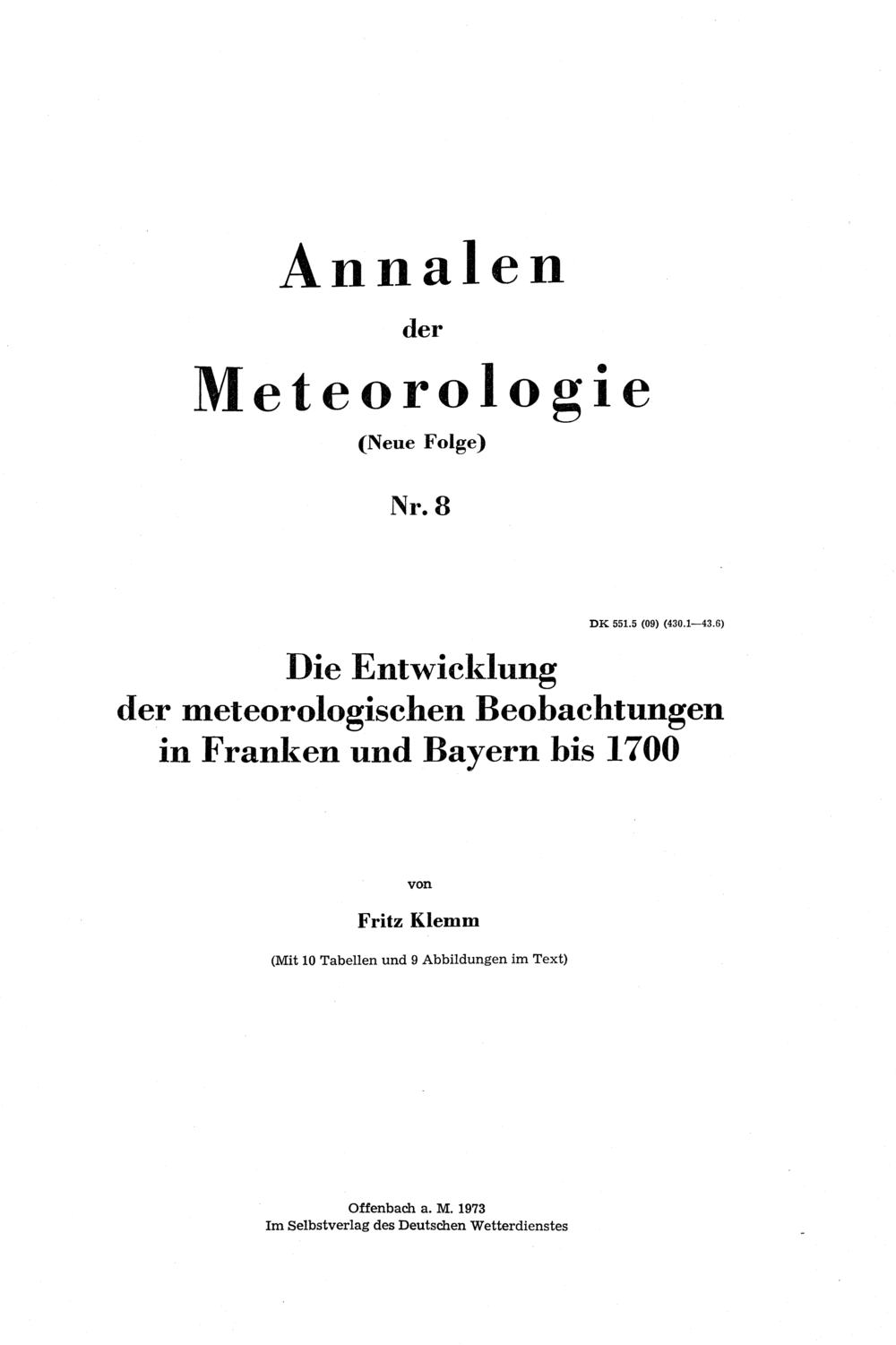 Annalen

der

Meteorologie

(Neue Folge)

Nr. 8

DK 551.5 (09) (430.1—43.6)

Die Entwicklung
der meteorologischen Beobachtungen
in Franken und Bayern bis 1700

von

Fritz Klemm

(Mit 10 Tabellen und 9 Abbildungen im Text)

Offenbach a. M. 1973
Im Selbstverlag des Deutschen Wetterdienstes